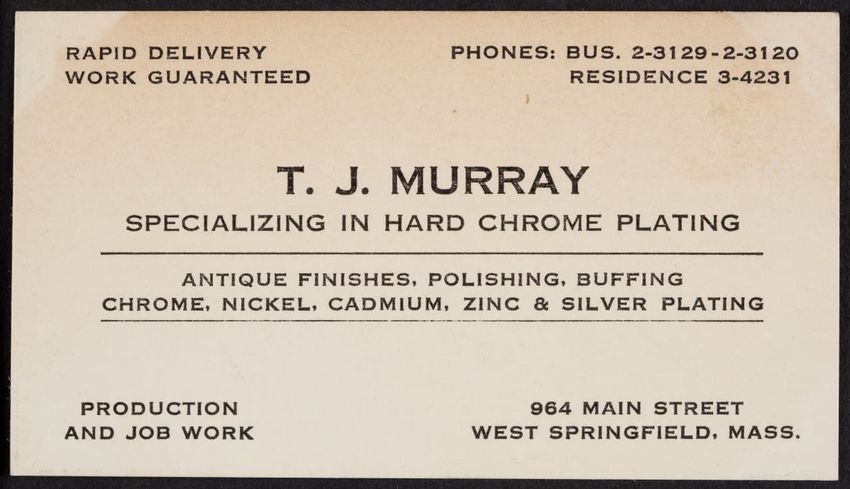 RAPID DELIVERY
WORK GUARANTEED

PHONES: BUS. 2-3129-2-3120
RESIDENCE 3-4231

T. J. MURRAY

SPECIALIZING IN HARD CHROME PLATING

ANTIQUE FINISHES, POLISHING, BUFFING
CHROME, NICKEL, CADMIUM, ZINC & SILVER PLATING

PRODUCTION
AND JOB WORK

964 MAIN STREET
WEST SPRINGFIELD, MASS.